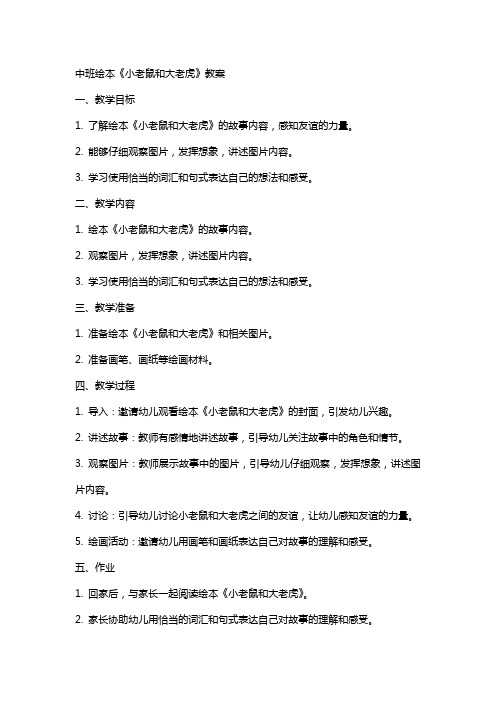 中班绘本《小老鼠和大老虎》教案

一、教学目标

1. 了解绘本《小老鼠和大老虎》的故事内容，感知友谊的力量。

2. 能够仔细观察图片，发挥想象，讲述图片内容。

3. 学习使用恰当的词汇和句式表达自己的想法和感受。

二、教学内容

1. 绘本《小老鼠和大老虎》的故事内容。

2. 观察图片，发挥想象，讲述图片内容。

3. 学习使用恰当的词汇和句式表达自己的想法和感受。

三、教学准备

1. 准备绘本《小老鼠和大老虎》和相关图片。

2. 准备画笔、画纸等绘画材料。

四、教学过程

1. 导入：邀请幼儿观看绘本《小老鼠和大老虎》的封面，引发幼儿兴趣。

2. 讲述故事：教师有感情地讲述故事，引导幼儿关注故事中的角色和情节。

3. 观察图片：教师展示故事中的图片，引导幼儿仔细观察，发挥想象，讲述图片内容。

4. 讨论：引导幼儿讨论小老鼠和大老虎之间的友谊，让幼儿感知友谊的力量。

5. 绘画活动：邀请幼儿用画笔和画纸表达自己对故事的理解和感受。

五、作业

1. 回家后，与家长一起阅读绘本《小老鼠和大老虎》。

2. 家长协助幼儿用恰当的词汇和句式表达自己对故事的理解和感受。